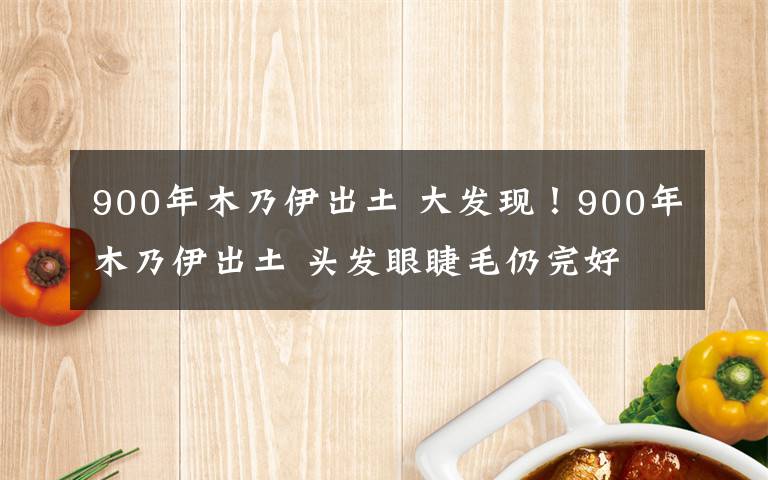 900年木乃伊出土 大发现！900年木乃伊出土 头发眼睫毛仍完好